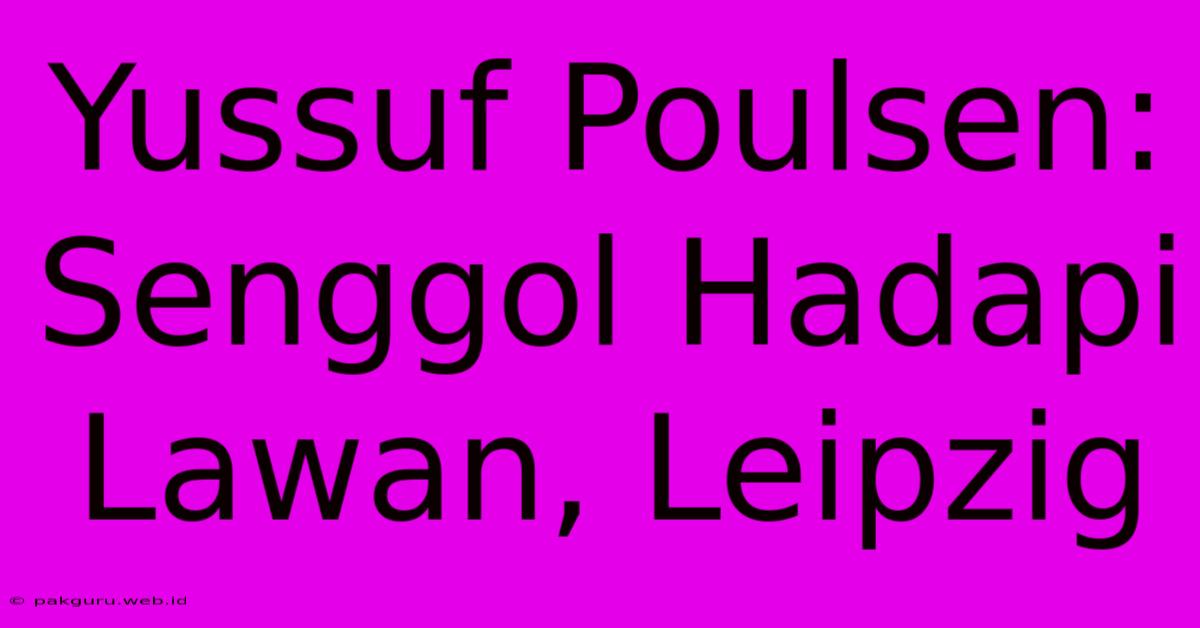 Yussuf Poulsen: Senggol Hadapi Lawan, Leipzig

© pakguru.web.id